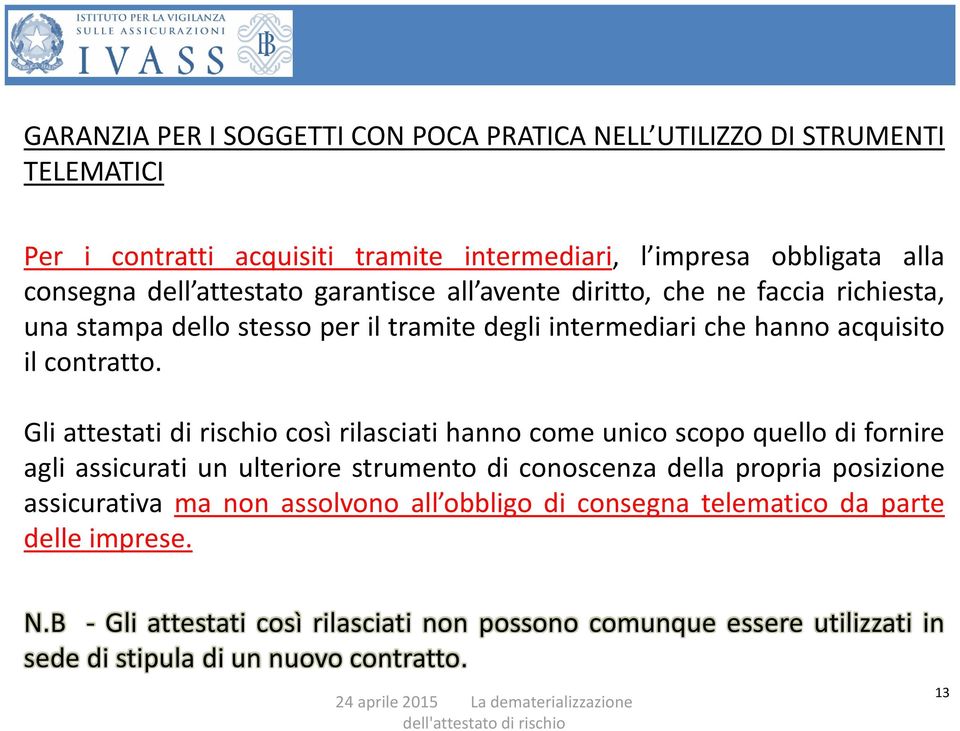 ISTITUTO PER LA VIGILANZA
SULLE ASSICURAZIONI
IVASS

GARANZIA PER I SOGGETTI CON POCA PRATICA NELL'UTILIZZO DI STRUMENTI TELEMATICI

Per i contratti acquisiti tramite intermediari, l'impresa obbligata alla consegna dell'attestato garantisce all'avente diritto, che ne faccia richiesta, una stampa dello stesso per il tramite degli intermediari che hanno acquisito il contratto.

Gli attestati di rischio così rilasciati hanno come unico scopo quello di fornire agli assicurati un ulteriore strumento di conoscenza della propria posizione assicurativa ma non assolvono all'obbligo di consegna telematico da parte delle imprese.

N.B - Gli attestati così rilasciati non possono comunque essere utilizzati in sede di stipula di un nuovo contratto.

24 aprile 2015 La dematerializzazione dell'attestato di rischio

13